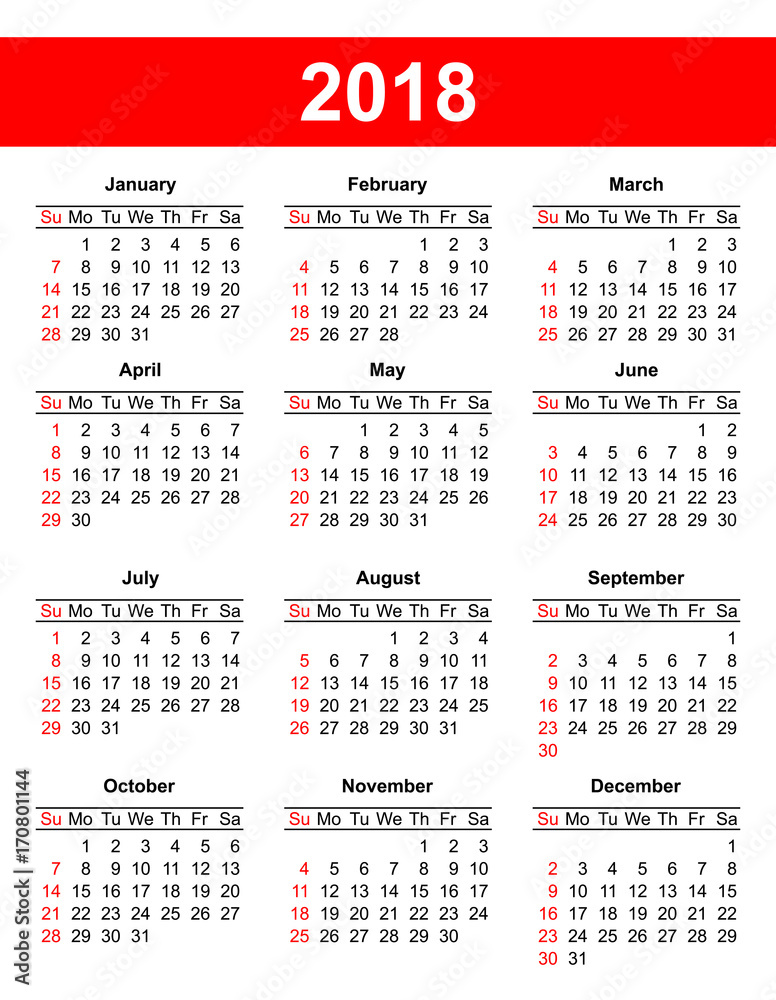 2018

January

| Su | Mo | Tu | We | Th | Fr | Sa |
|---|---|---|---|---|---|---|
| | 1 | 2 | 3 | 4 | 5 | 6 |
| 7 | 8 | 9 | 10 | 11 | 12 | 13 |
| 14 | 15 | 16 | 17 | 18 | 19 | 20 |
| 21 | 22 | 23 | 24 | 25 | 26 | 27 |
| 28 | 29 | 30 | 31 | | | |

February

| Su | Mo | Tu | We | Th | Fr | Sa |
|---|---|---|---|---|---|---|
| | | | | 1 | 2 | 3 |
| 4 | 5 | 6 | 7 | 8 | 9 | 10 |
| 11 | 12 | 13 | 14 | 15 | 16 | 17 |
| 18 | 19 | 20 | 21 | 22 | 23 | 24 |
| 25 | 26 | 27 | 28 | | | |

March

| Su | Mo | Tu | We | Th | Fr | Sa |
|---|---|---|---|---|---|---|
| | | | | 1 | 2 | 3 |
| 4 | 5 | 6 | 7 | 8 | 9 | 10 |
| 11 | 12 | 13 | 14 | 15 | 16 | 17 |
| 18 | 19 | 20 | 21 | 22 | 23 | 24 |
| 25 | 26 | 27 | 28 | 29 | 30 | 31 |

April

| Su | Mo | Tu | We | Th | Fr | Sa |
|---|---|---|---|---|---|---|
| 1 | 2 | 3 | 4 | 5 | 6 | 7 |
| 8 | 9 | 10 | 11 | 12 | 13 | 14 |
| 15 | 16 | 17 | 18 | 19 | 20 | 21 |
| 22 | 23 | 24 | 25 | 26 | 27 | 28 |
| 29 | 30 | | | | | |

May

| Su | Mo | Tu | We | Th | Fr | Sa |
|---|---|---|---|---|---|---|
| | | 1 | 2 | 3 | 4 | 5 |
| 6 | 7 | 8 | 9 | 10 | 11 | 12 |
| 13 | 14 | 15 | 16 | 17 | 18 | 19 |
| 20 | 21 | 22 | 23 | 24 | 25 | 26 |
| 27 | 28 | 29 | 30 | 31 | | |

June

| Su | Mo | Tu | We | Th | Fr | Sa |
|---|---|---|---|---|---|---|
| | | | | | 1 | 2 |
| 3 | 4 | 5 | 6 | 7 | 8 | 9 |
| 10 | 11 | 12 | 13 | 14 | 15 | 16 |
| 17 | 18 | 19 | 20 | 21 | 22 | 23 |
| 24 | 25 | 26 | 27 | 28 | 29 | 30 |

July

| Su | Mo | Tu | We | Th | Fr | Sa |
|---|---|---|---|---|---|---|
| 1 | 2 | 3 | 4 | 5 | 6 | 7 |
| 8 | 9 | 10 | 11 | 12 | 13 | 14 |
| 15 | 16 | 17 | 18 | 19 | 20 | 21 |
| 22 | 23 | 24 | 25 | 26 | 27 | 28 |
| 29 | 30 | 31 | | | | |

August

| Su | Mo | Tu | We | Th | Fr | Sa |
|---|---|---|---|---|---|---|
| | | | 1 | 2 | 3 | 4 |
| 5 | 6 | 7 | 8 | 9 | 10 | 11 |
| 12 | 13 | 14 | 15 | 16 | 17 | 18 |
| 19 | 20 | 21 | 22 | 23 | 24 | 25 |
| 26 | 27 | 28 | 29 | 30 | 31 | |

September

| Su | Mo | Tu | We | Th | Fr | Sa |
|---|---|---|---|---|---|---|
| | | | | | | 1 |
| 2 | 3 | 4 | 5 | 6 | 7 | 8 |
| 9 | 10 | 11 | 12 | 13 | 14 | 15 |
| 16 | 17 | 18 | 19 | 20 | 21 | 22 |
| 23 | 24 | 25 | 26 | 27 | 28 | 29 |
| 30 | | | | | | |

October

| Su | Mo | Tu | We | Th | Fr | Sa |
|---|---|---|---|---|---|---|
| | 1 | 2 | 3 | 4 | 5 | 6 |
| 7 | 8 | 9 | 10 | 11 | 12 | 13 |
| 14 | 15 | 16 | 17 | 18 | 19 | 20 |
| 21 | 22 | 23 | 24 | 25 | 26 | 27 |
| 28 | 29 | 30 | 31 | | | |

November

| Su | Mo | Tu | We | Th | Fr | Sa |
|---|---|---|---|---|---|---|
| | | | | 1 | 2 | 3 |
| 4 | 5 | 6 | 7 | 8 | 9 | 10 |
| 11 | 12 | 13 | 14 | 15 | 16 | 17 |
| 18 | 19 | 20 | 21 | 22 | 23 | 24 |
| 25 | 26 | 27 | 28 | 29 | 30 | |

December

| Su | Mo | Tu | We | Th | Fr | Sa |
|---|---|---|---|---|---|---|
| | | | | | | 1 |
| 2 | 3 | 4 | 5 | 6 | 7 | 8 |
| 9 | 10 | 11 | 12 | 13 | 14 | 15 |
| 16 | 17 | 18 | 19 | 20 | 21 | 22 |
| 23 | 24 | 25 | 26 | 27 | 28 | 29 |
| 30 | 31 | | | | | |

Adobe Stock | #170801144